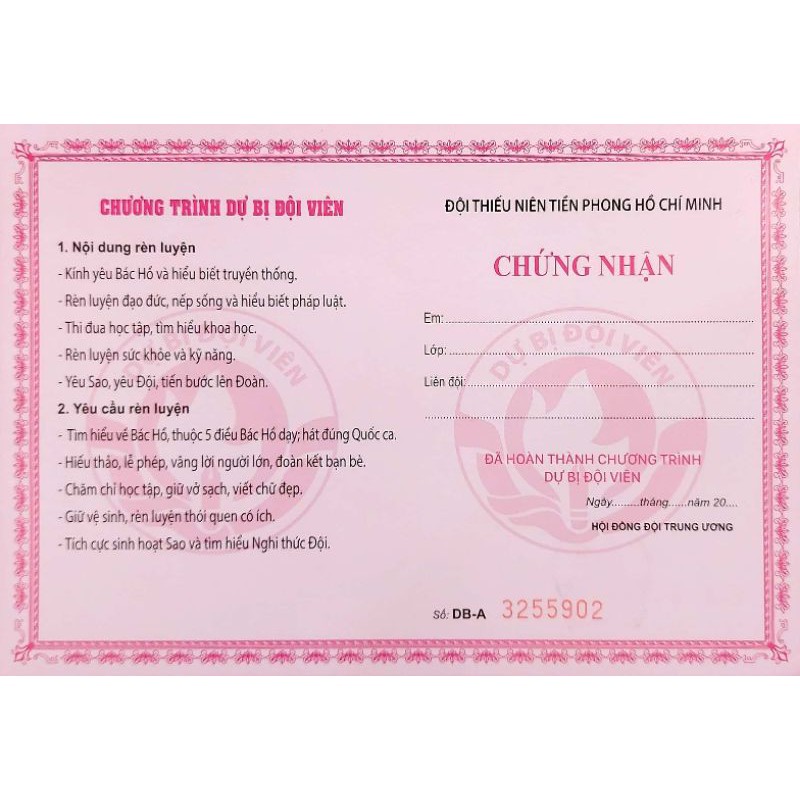 CHƯƠNG TRÌNH DỰ BỊ ĐỘI VIÊN

1. Nội dung rèn luyện

- Kính yêu Bác Hồ và hiểu biết truyền thống.

- Rèn luyện đạo đức, nếp sống và hiểu biết pháp luật.

- Thi đua học tập, tìm hiểu khoa học.

- Rèn luyện sức khỏe và kỹ năng.

- Yêu Sao, yêu Đội, tiến bước lên Đoàn.

2. Yêu cầu rèn luyện

- Tìm hiểu về Bác Hồ, thuộc 5 điều Bác Hồ dạy; hát đúng Quốc ca.

- Hiếu thảo, lễ phép, vâng lời người lớn, đoàn kết bạn bè.

- Chăm chỉ học tập, giữ vở sạch, viết chữ đẹp.

- Giữ vệ sinh, rèn luyện thói quen có ích.

- Tích cực sinh hoạt Sao và tìm hiểu Nghi thức Đội.

ĐỘI THIẾU NIÊN TIỀN PHONG HỒ CHÍ MINH

CHỨNG NHẬN

Em: ____

Lớp: ____

Liên đội: ____

____

ĐÃ HOÀN THÀNH CHƯƠNG TRÌNH
DỰ BỊ ĐỘI VIÊN

Ngày ____ tháng ____ năm 20 ____

HỘI ĐỒNG ĐỘI TRUNG ƯƠNG

Số: DB-A 3255902

DỰ BỊ ĐỘI VIÊN